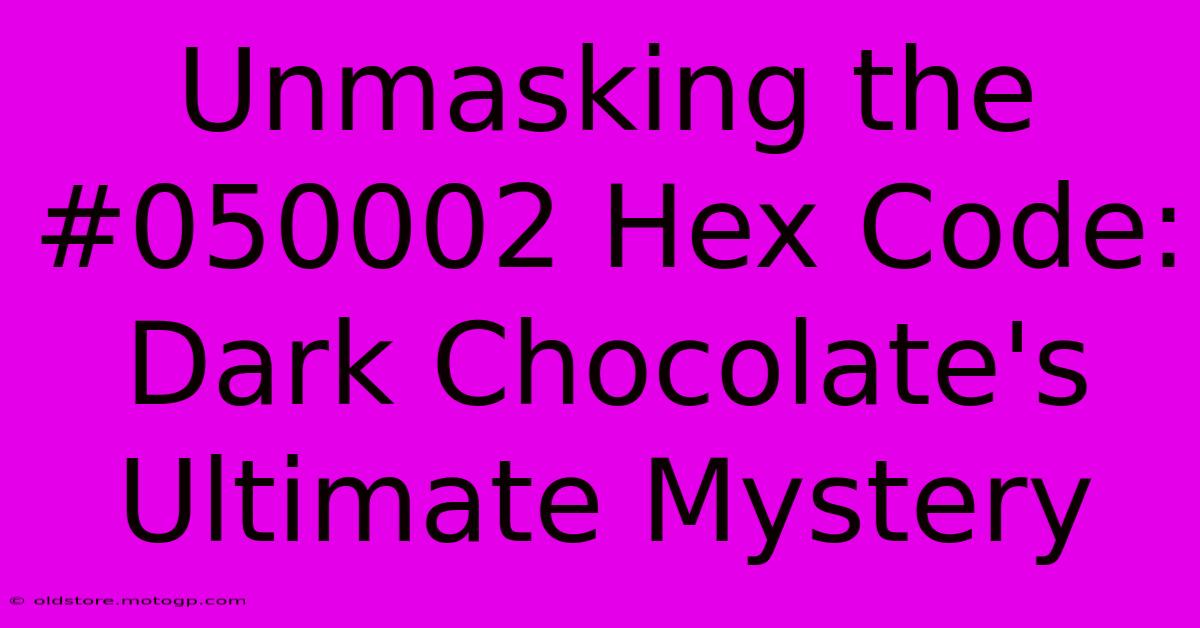 Unmasking the #050002 Hex Code: Dark Chocolate's Ultimate Mystery

© oldstore.motogp.com